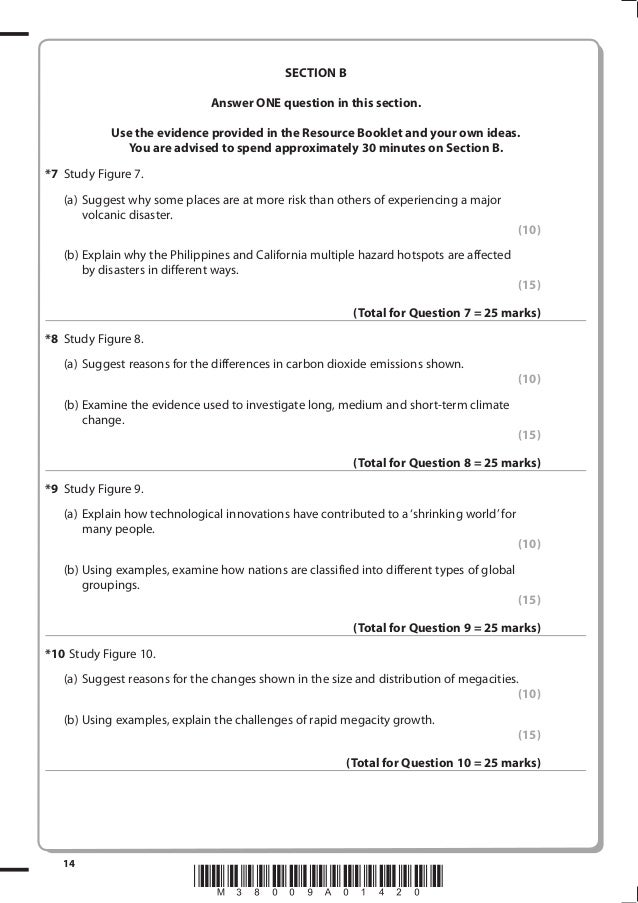 SECTION B

Answer ONE question in this section.

Use the evidence provided in the Resource Booklet and your own ideas.
You are advised to spend approximately 30 minutes on Section B.

*7 Study Figure 7.

(a) Suggest why some places are at more risk than others of experiencing a major volcanic disaster.

(10)

(b) Explain why the Philippines and California multiple hazard hotspots are affected by disasters in different ways.

(15)

(Total for Question 7 = 25 marks)

*8 Study Figure 8.

(a) Suggest reasons for the differences in carbon dioxide emissions shown.

(10)

(b) Examine the evidence used to investigate long, medium and short-term climate change.

(15)

(Total for Question 8 = 25 marks)

*9 Study Figure 9.

(a) Explain how technological innovations have contributed to a 'shrinking world' for many people.

(10)

(b) Using examples, examine how nations are classified into different types of global groupings.

(15)

(Total for Question 9 = 25 marks)

*10 Study Figure 10.

(a) Suggest reasons for the changes shown in the size and distribution of megacities.

(10)

(b) Using examples, explain the challenges of rapid megacity growth.

(15)

(Total for Question 10 = 25 marks)

14

M 3 8 0 0 9 A 0 1 4 2 0